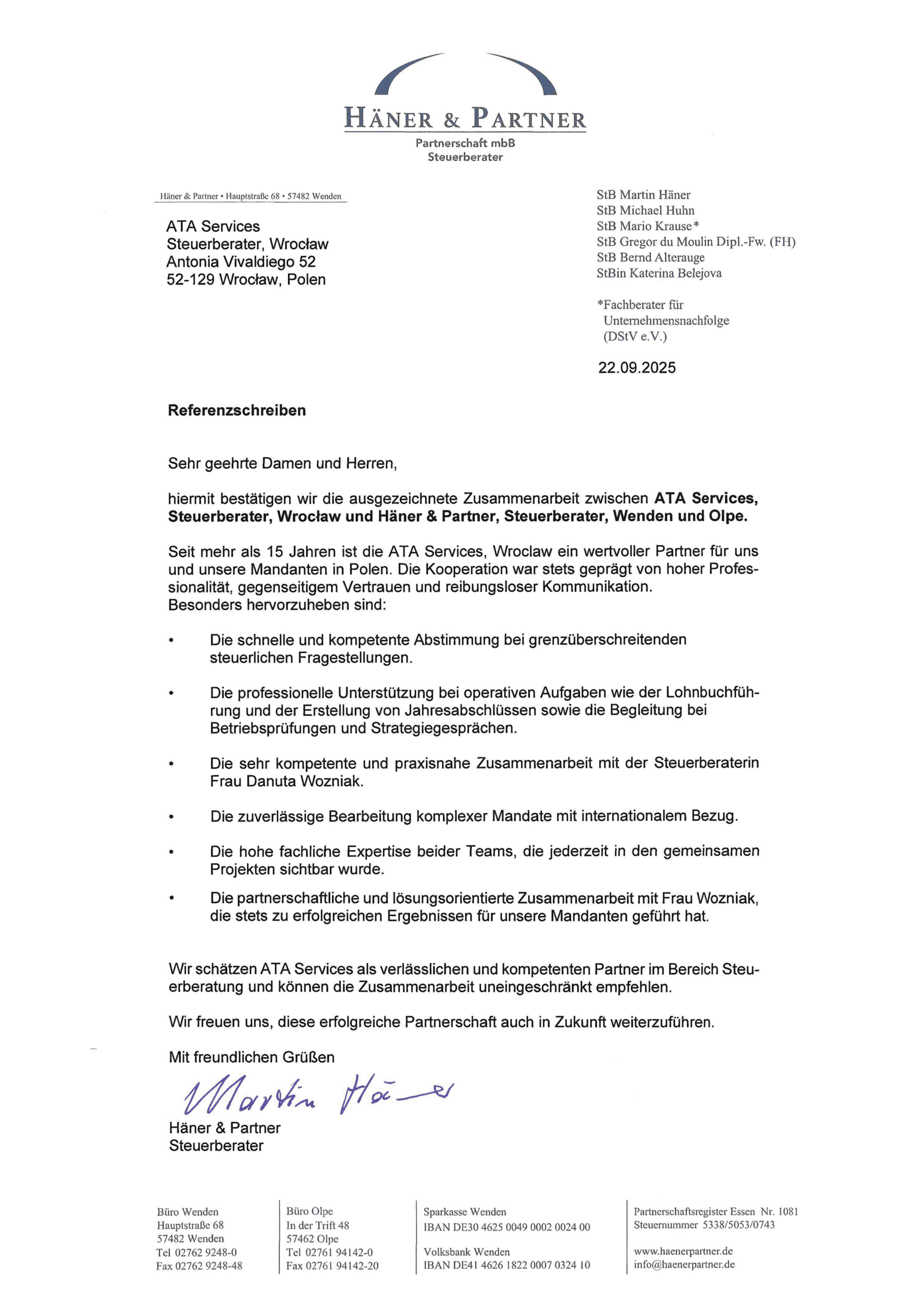 HÄNER & PARTNER
Partnerschaft mbB
Steuerberater

Häner & Partner • Hauptstraße 68 • 57482 Wenden

ATA Services
Steuerberater, Wrocław
Antonia Vivaldiego 52
52-129 Wrocław, Polen

StB Martin Häner
StB Michael Huhn
StB Mario Krause*
StB Gregor du Moulin Dipl.-Fw. (FH)
StB Bernd Alterauge
StBin Katerina Belejova

*Fachberater für Unternehmensnachfolge (DStV e.V.)

22.09.2025

Referenzschreiben

Sehr geehrte Damen und Herren,

hiermit bestätigen wir die ausgezeichnete Zusammenarbeit zwischen ATA Services, Steuerberater, Wrocław und Häner & Partner, Steuerberater, Wenden und Olpe.

Seit mehr als 15 Jahren ist die ATA Services, Wroclaw ein wertvoller Partner für uns und unsere Mandanten in Polen. Die Kooperation war stets geprägt von hoher Professionalität, gegenseitigem Vertrauen und reibungsloser Kommunikation.
Besonders hervorzuheben sind:

• Die schnelle und kompetente Abstimmung bei grenzüberschreitenden steuerlichen Fragestellungen.

• Die professionelle Unterstützung bei operativen Aufgaben wie der Lohnbuchführung und der Erstellung von Jahresabschlüssen sowie die Begleitung bei Betriebsprüfungen und Strategiegesprächen.

• Die sehr kompetente und praxisnahe Zusammenarbeit mit der Steuerberaterin Frau Danuta Wozniak.

• Die zuverlässige Bearbeitung komplexer Mandate mit internationalem Bezug.

• Die hohe fachliche Expertise beider Teams, die jederzeit in den gemeinsamen Projekten sichtbar wurde.

• Die partnerschaftliche und lösungsorientierte Zusammenarbeit mit Frau Wozniak, die stets zu erfolgreichen Ergebnissen für unsere Mandanten geführt hat.

Wir schätzen ATA Services als verlässlichen und kompetenten Partner im Bereich Steuerberatung und können die Zusammenarbeit uneingeschränkt empfehlen.

Wir freuen uns, diese erfolgreiche Partnerschaft auch in Zukunft weiterzuführen.

Mit freundlichen Grüßen

Martin Häner

Häner & Partner
Steuerberater

Büro Wenden
Hauptstraße 68
57482 Wenden
Tel 02762 9248-0
Fax 02762 9248-48

Büro Olpe
In der Trift 48
57462 Olpe
Tel 02761 94142-0
Fax 02761 94142-20

Sparkasse Wenden
IBAN DE30 4625 0049 0002 0024 00
Volksbank Wenden
IBAN DE41 4626 1822 0007 0324 10

Partnerschaftsregister Essen Nr. 1081
Steuernummer 5338/5053/0743
www.haenerpartner.de
info@haenerpartner.de